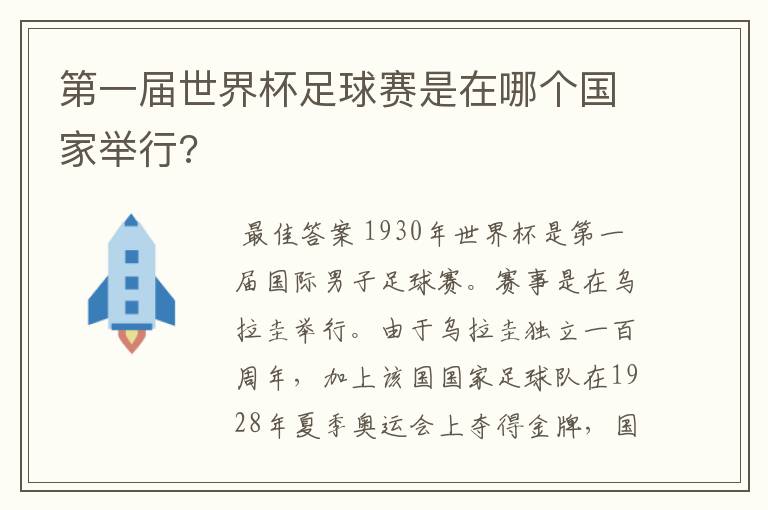 第一届世界杯足球赛是在哪个国家举行?

最佳答案 1930年世界杯是第一届国际男子足球赛。赛事是在乌拉圭举行。由于乌拉圭独立一百周年，加上该国国家足球队在1928年夏季奥运会上夺得金牌，国